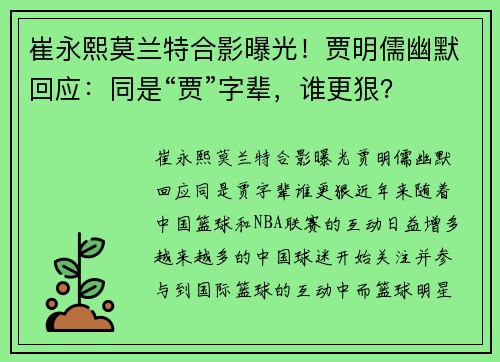 崔永熙莫兰特合影曝光！贾明儒幽默回应：同是“贾”字辈，谁更狠？

崔永熙莫兰特合影曝光贾明儒幽默回应同是贾字辈谁更狠近年来随着中国篮球和NBA联赛的互动日益增多越来越多的中国球迷开始关注并参与到国际篮球的互动中而篮球明星